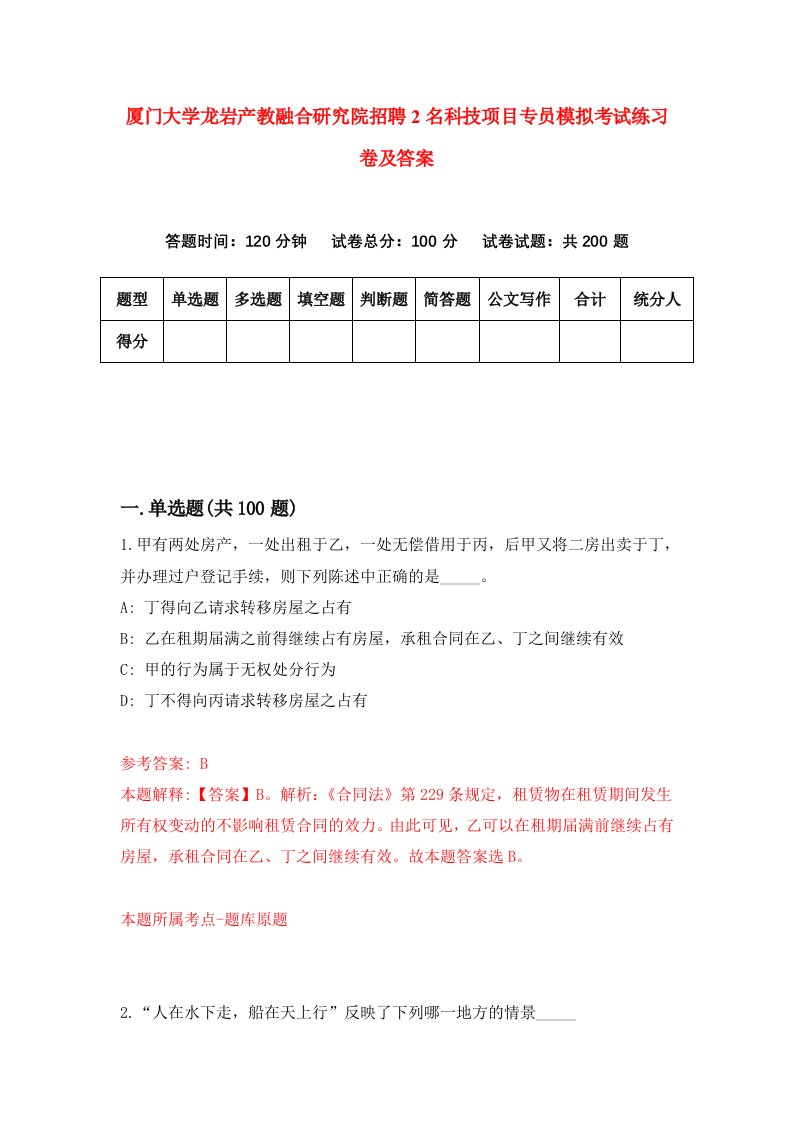 厦门大学龙岩产教融合研究院招聘2名科技项目专员模拟考试练习卷及答案

答题时间：120分钟　　试卷总分：100分　　试卷试题：共200题

| 题型 | 单选题 | 多选题 | 填空题 | 判断题 | 简答题 | 公文写作 | 合计 | 统分人 |
|---|---|---|---|---|---|---|---|---|
| 得分 | | | | | | | | |

一.单选题(共100题)

1.甲有两处房产，一处出租于乙，一处无偿借用于丙，后甲又将二房出卖于丁，并办理过户登记手续，则下列陈述中正确的是_____。

A: 丁得向乙请求转移房屋之占有

B: 乙在租期届满之前得继续占有房屋，承租合同在乙、丁之间继续有效

C: 甲的行为属于无权处分行为

D: 丁不得向丙请求转移房屋之占有

参考答案: B

本题解释:【答案】B。解析:《合同法》第229条规定，租赁物在租赁期间发生所有权变动的不影响租赁合同的效力。由此可见，乙可以在租期届满前继续占有房屋，承租合同在乙、丁之间继续有效。故本题答案选B。

本题所属考点-题库原题

2.“人在水下走，船在天上行”反映了下列哪一地方的情景_____